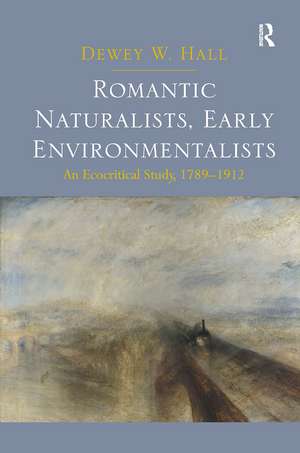 R

DEWEY W. HALL

ROMANTIC NATURALISTS, EARLY ENVIRONMENTALISTS

An Ecocritical Study, 1789–1912